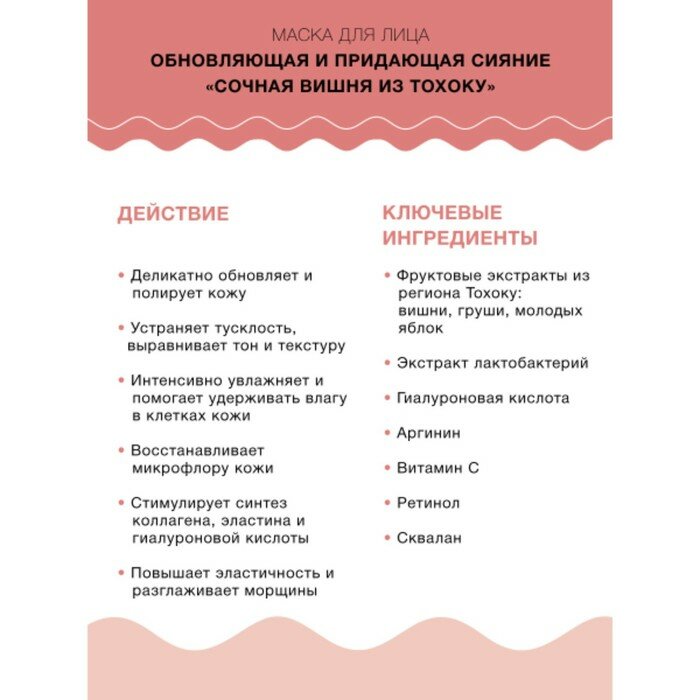 МАСКА ДЛЯ ЛИЦА
ОБНОВЛЯЮЩАЯ И ПРИДАЮЩАЯ СИЯНИЕ
«СОЧНАЯ ВИШНЯ ИЗ ТОХОКУ»

ДЕЙСТВИЕ

• Деликатно обновляет и полирует кожу

• Устраняет тусклость, выравнивает тон и текстуру

• Интенсивно увлажняет и помогает удерживать влагу в клетках кожи

• Восстанавливает микрофлору кожи

• Стимулирует синтез коллагена, эластина и гиалуроновой кислоты

• Повышает эластичность и разглаживает морщины

КЛЮЧЕВЫЕ ИНГРЕДИЕНТЫ

• Фруктовые экстракты из региона Тохоку: вишни, груши, молодых яблок

• Экстракт лактобактерий

• Гиалуроновая кислота

• Аргинин

• Витамин С

• Ретинол

• Сквалан